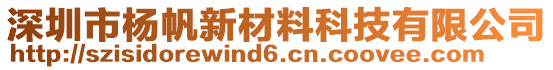 深圳市杨帆新材料科技有限公司
http://szisidorewind6.cn.coovee.com